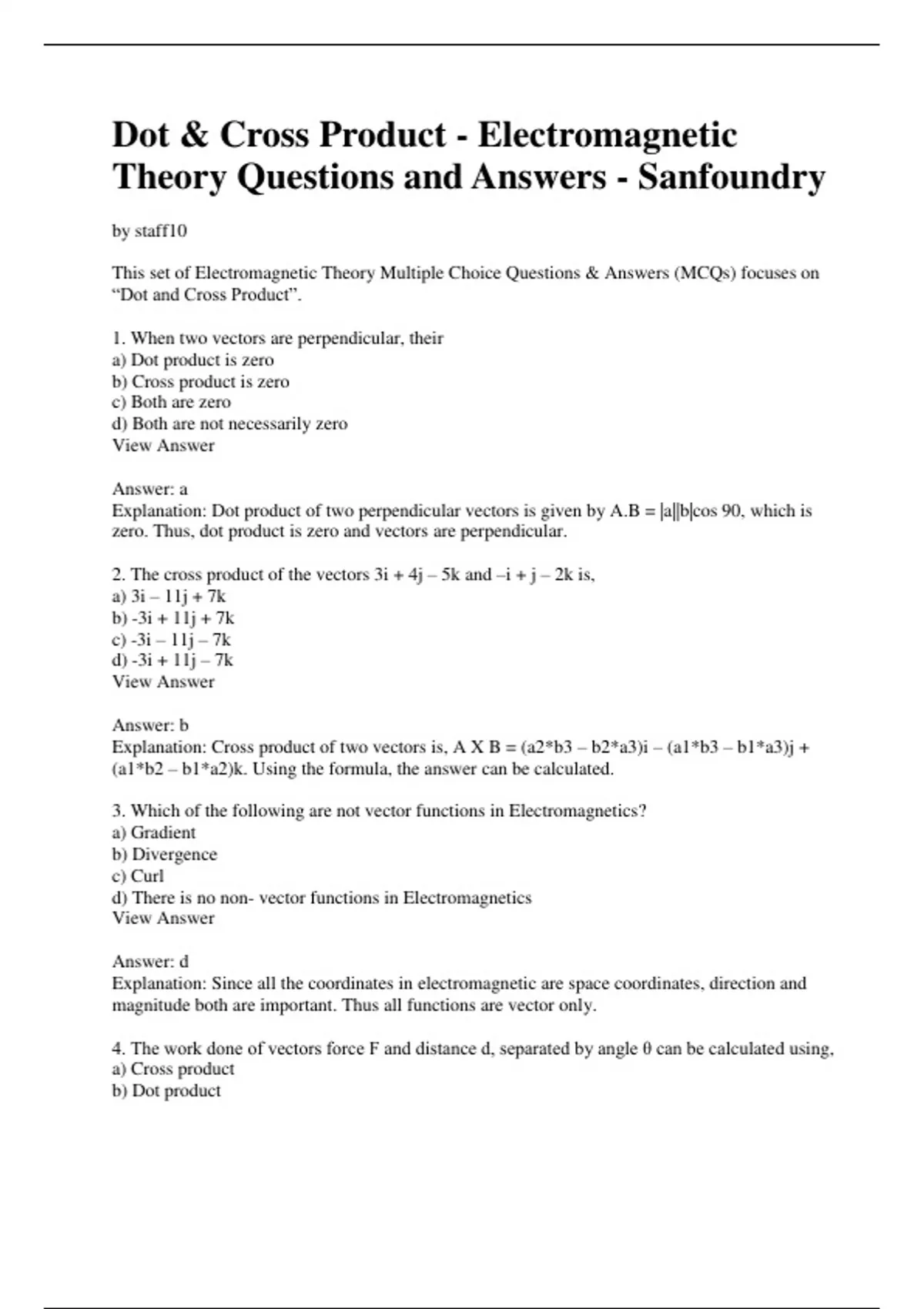 Dot & Cross Product - Electromagnetic Theory Questions and Answers - Sanfoundry

by staff10

This set of Electromagnetic Theory Multiple Choice Questions & Answers (MCQs) focuses on “Dot and Cross Product”.

1. When two vectors are perpendicular, their
a) Dot product is zero
b) Cross product is zero
c) Both are zero
d) Both are not necessarily zero
View Answer

Answer: a
Explanation: Dot product of two perpendicular vectors is given by A.B = |a||b|cos 90, which is zero. Thus, dot product is zero and vectors are perpendicular.

2. The cross product of the vectors 3i + 4j – 5k and –i + j – 2k is,
a) 3i – 11j + 7k
b) -3i + 11j + 7k
c) -3i – 11j – 7k
d) -3i + 11j – 7k
View Answer

Answer: b
Explanation: Cross product of two vectors is, A X B = (a2*b3 – b2*a3)i – (a1*b3 – b1*a3)j + (a1*b2 – b1*a2)k. Using the formula, the answer can be calculated.

3. Which of the following are not vector functions in Electromagnetics?
a) Gradient
b) Divergence
c) Curl
d) There is no non- vector functions in Electromagnetics
View Answer

Answer: d
Explanation: Since all the coordinates in electromagnetic are space coordinates, direction and magnitude both are important. Thus all functions are vector only.

4. The work done of vectors force F and distance d, separated by angle θ can be calculated using,
a) Cross product
b) Dot product